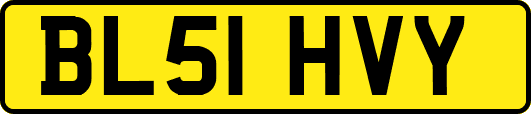 BL51 HVY